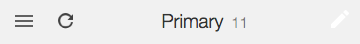 Primary 11